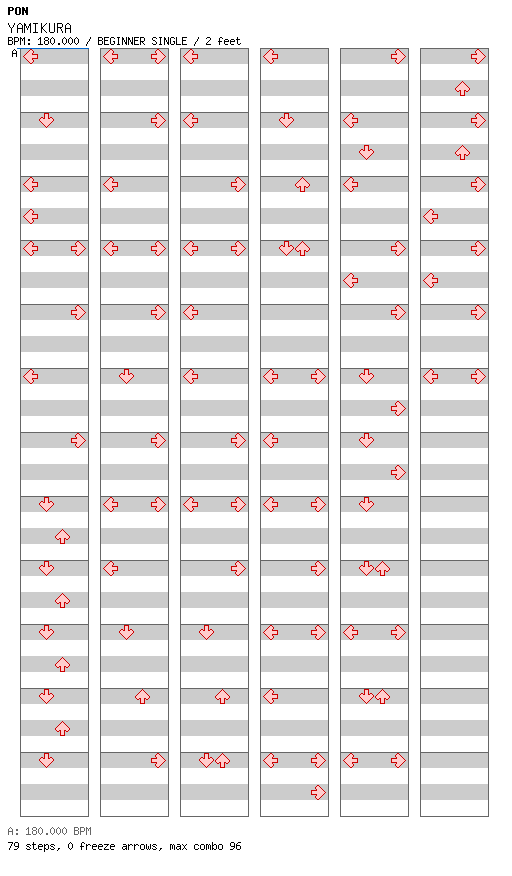 PON
YAMIKURA
BPM: 180.000 / BEGINNER SINGLE / 2 feet
A

A: 180.000 BPM
79 steps, 0 freeze arrows, max combo 96